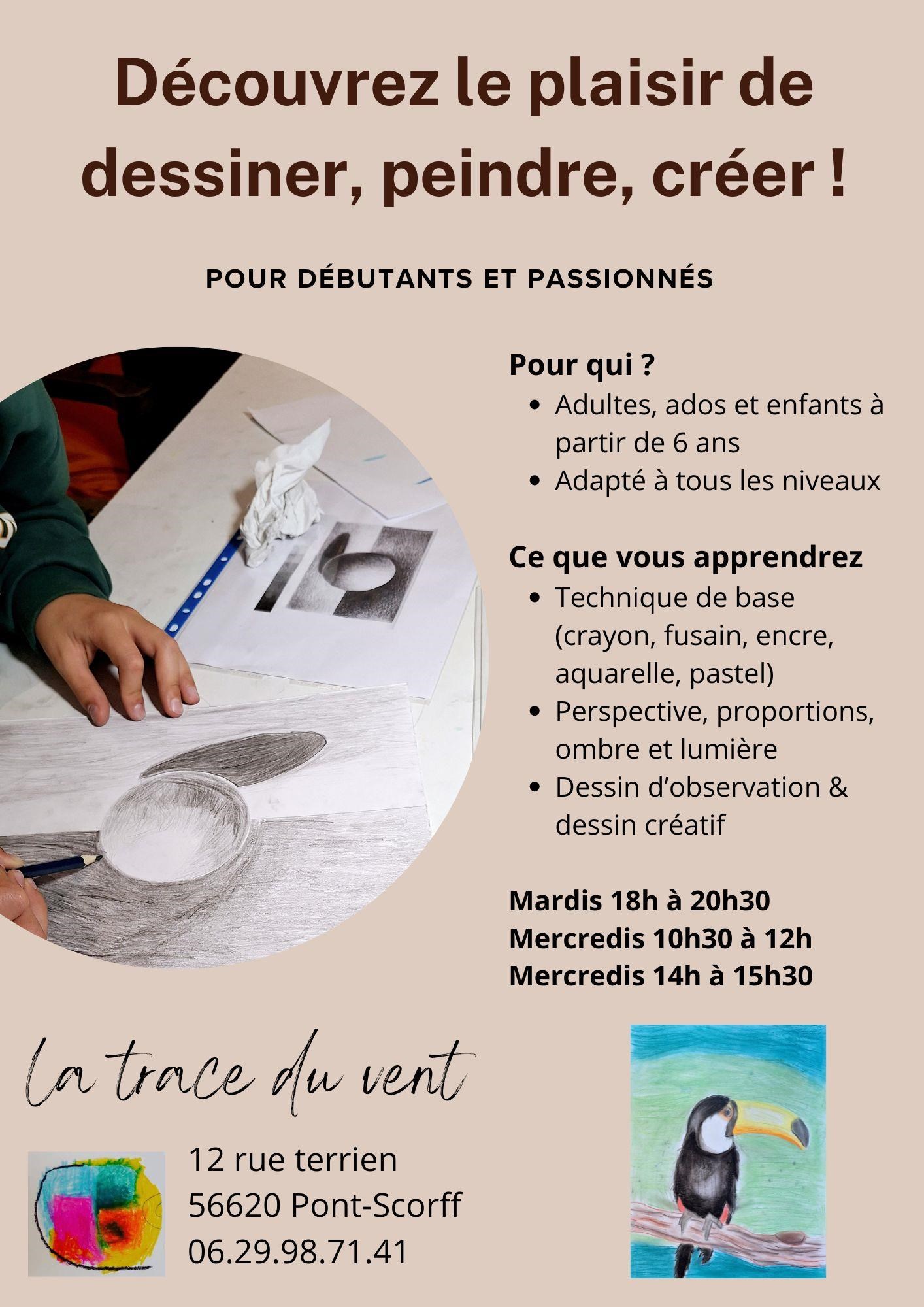 Découvrez le plaisir de dessiner, peindre, créer !

POUR DÉBUTANTS ET PASSIONNÉS

Pour qui ?
• Adultes, ados et enfants à partir de 6 ans
• Adapté à tous les niveaux

Ce que vous apprendrez
• Technique de base (crayon, fusain, encre, aquarelle, pastel)
• Perspective, proportions, ombre et lumière
• Dessin d'observation & dessin créatif

Mardis 18h à 20h30
Mercredis 10h30 à 12h
Mercredis 14h à 15h30

La trace du vent

12 rue terrien
56620 Pont-Scorff
06.29.98.71.41